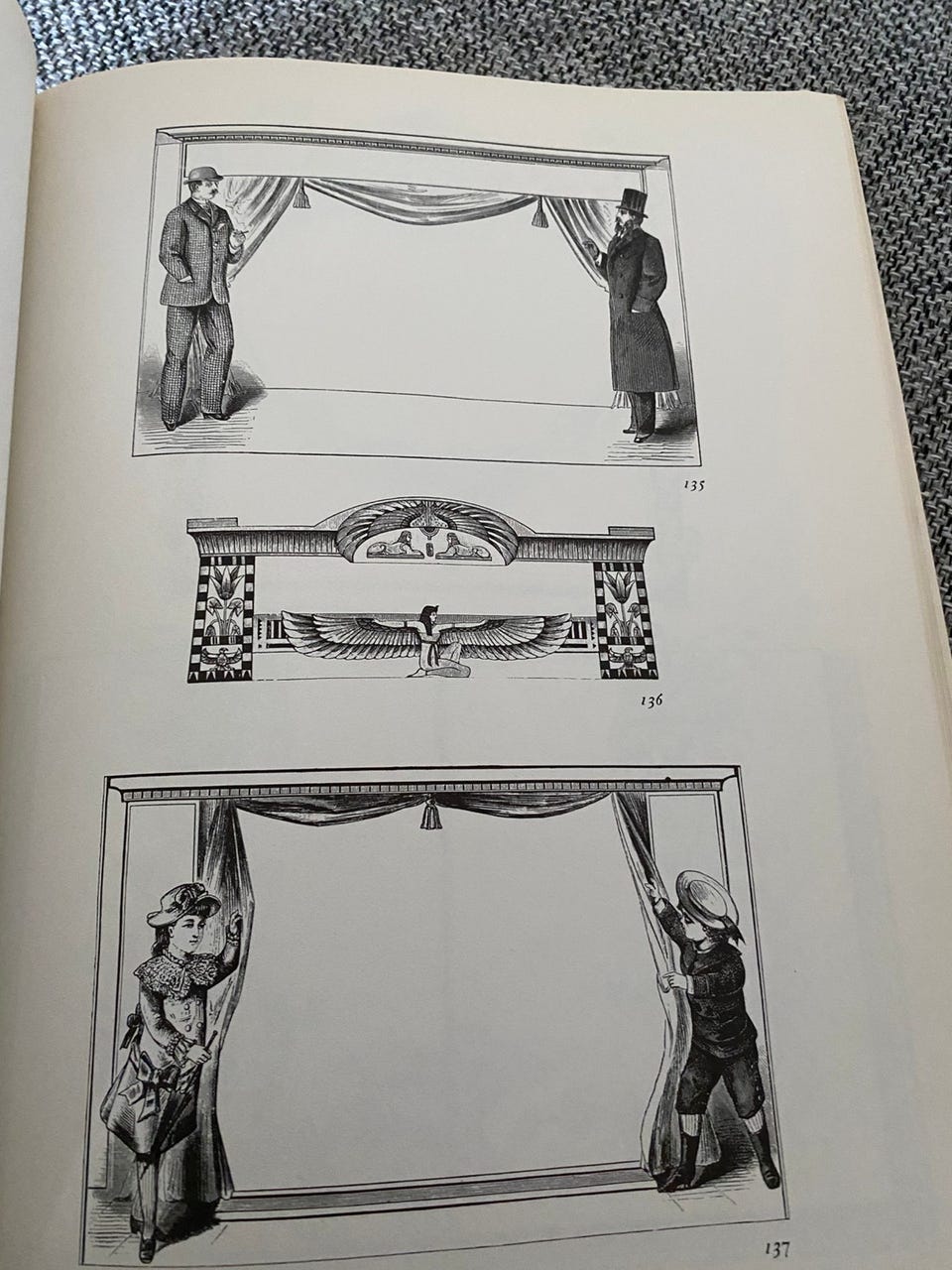 135

136

137